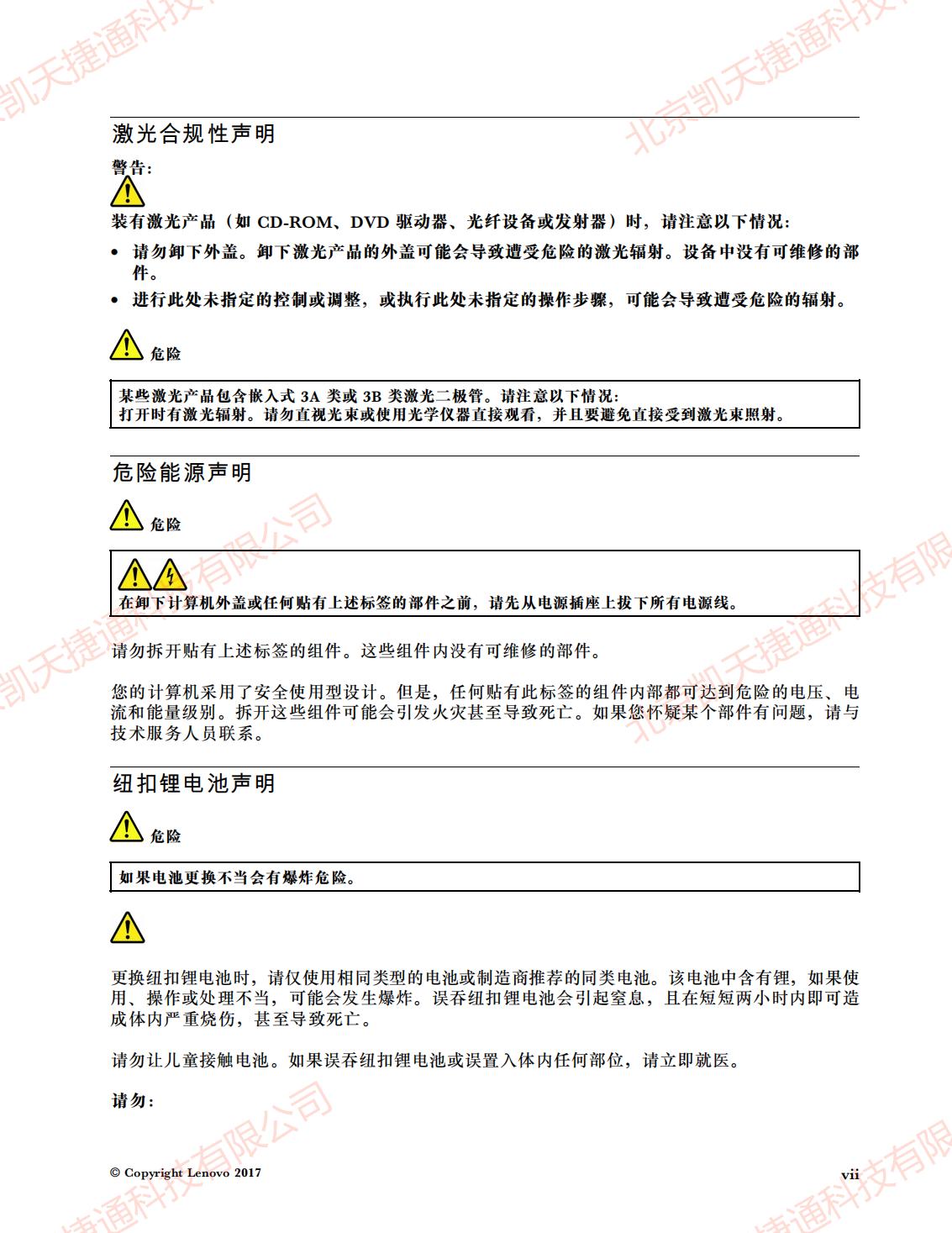 激光合规性声明

警告:

装有激光产品（如 CD-ROM、DVD 驱动器、光纤设备或发射器）时，请注意以下情况:

• 请勿卸下外盖。卸下激光产品的外盖可能会导致遭受危险的激光辐射。设备中没有可维修的部件。

• 进行此处未指定的控制或调整，或执行此处未指定的操作步骤，可能会导致遭受危险的辐射。

危险

某些激光产品包含嵌入式 3A 类或 3B 类激光二极管。请注意以下情况:
打开时有激光辐射。请勿直视光束或使用光学仪器直接观看，并且要避免直接受到激光束照射。

危险能源声明

危险

在卸下计算机外盖或任何贴有上述标签的部件之前，请先从电源插座上拔下所有电源线。

请勿拆开贴有上述标签的组件。这些组件内没有可维修的部件。

您的计算机采用了安全使用型设计。但是，任何贴有此标签的组件内部都可达到危险的电压、电流和能量级别。拆开这些组件可能会引发火灾甚至导致死亡。如果您怀疑某个部件有问题，请与技术服务人员联系。

纽扣锂电池声明

危险

如果电池更换不当会有爆炸危险。

更换纽扣锂电池时，请仅使用相同类型的电池或制造商推荐的同类电池。该电池中含有锂，如果使用、操作或处理不当，可能会发生爆炸。误吞纽扣锂电池会引起窒息，且在短短两小时内即可造成体内严重烧伤，甚至导致死亡。

请勿让儿童接触电池。如果误吞纽扣锂电池或误置入体内任何部位，请立即就医。

请勿:

© Copyright Lenovo 2017

vii

北京凯天捷通科技有限公司